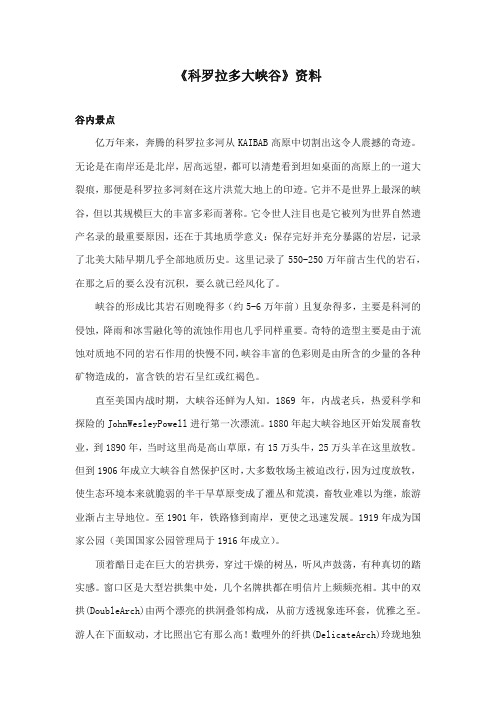 《科罗拉多大峡谷》资料

谷内景点

亿万年来，奔腾的科罗拉多河从 KAIBAB 高原中切割出这令人震撼的奇迹。无论是在南岸还是北岸，居高远望，都可以清楚看到坦如桌面的高原上的一道大裂痕，那便是科罗拉多河刻在这片洪荒大地上的印迹。它并不是世界上最深的峡谷，但以其规模巨大的丰富多彩而著称。它令世人注目也是它被列为世界自然遗产名录的最重要原因，还在于其地质学意义：保存完好并充分暴露的岩层，记录了北美大陆早期几乎全部地质历史。这里记录了 550-250 万年前古生代的岩石，在那之后的要么没有沉积，要么就已经风化了。

峡谷的形成比其岩石则晚得多（约 5-6 万年前）且复杂得多，主要是科河的侵蚀，降雨和冰雪融化等的流蚀作用也几乎同样重要。奇特的造型主要是由于流蚀对质地不同的岩石作用的快慢不同，峡谷丰富的色彩则是由所含的少量的各种矿物造成的，富含铁的岩石呈红或红褐色。

直至美国内战时期，大峡谷还鲜为人知。1869 年，内战老兵，热爱科学和探险的 JohnWesleyPowell 进行第一次漂流。1880 年起大峡谷地区开始发展畜牧业，到 1890 年，当时这里尚是高山草原，有 15 万头牛，25 万头羊在这里放牧。但到 1906 年成立大峡谷自然保护区时，大多数牧场主被迫改行，因为过度放牧，使生态环境本来就脆弱的半干旱草原变成了灌丛和荒漠，畜牧业难以为继，旅游业渐占主导地位。至 1901 年，铁路修到南岸，更使之迅速发展。1919 年成为国家公园（美国国家公园管理局于 1916 年成立）。

顶着酷日走在巨大的岩拱旁，穿过干燥的树丛，听风声鼓荡，有种真切的踏实感。窗口区是大型岩拱集中处，几个名牌拱都在明信片上频频亮相。其中的双拱(DoubleArch)由两个漂亮的拱洞叠邻构成，从前方透视象连环套，优雅之至。游人在下面蚁动，才比照出它有那么高！数哩外的纤拱(DelicateArch)玲珑地独